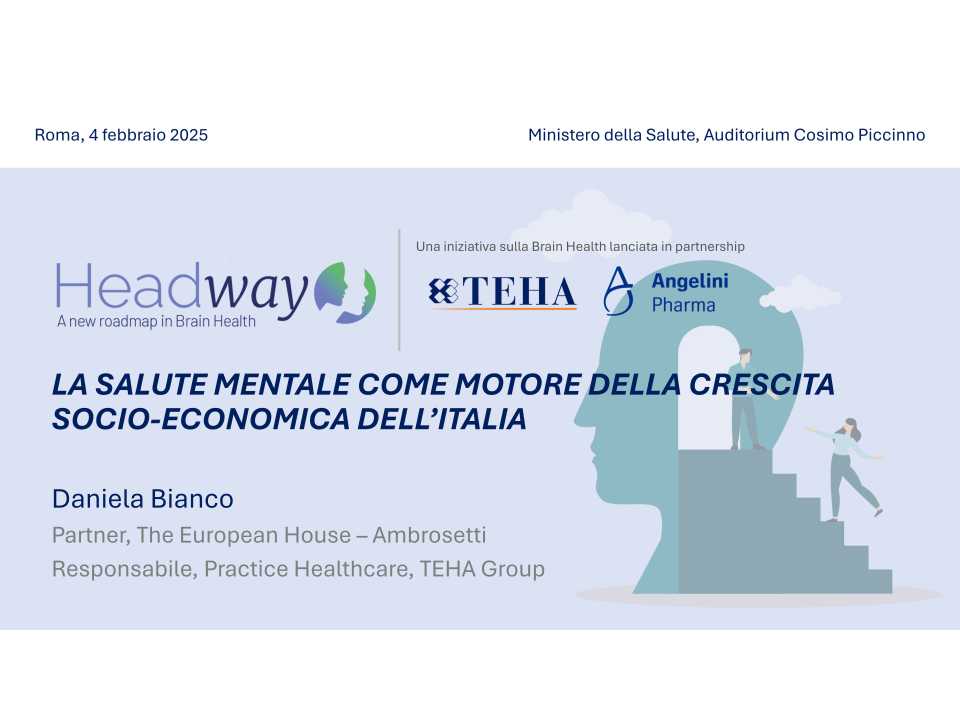 Roma, 4 febbraio 2025

Ministero della Salute, Auditorium Cosimo Piccinno

Headway
A new roadmap in Brain Health

Una iniziativa sulla Brain Health lanciata in partnership

TEHA

Angelini Pharma

LA SALUTE MENTALE COME MOTORE DELLA CRESCITA SOCIO-ECONOMICA DELL'ITALIA

Daniela Bianco

Partner, The European House – Ambrosetti

Responsabile, Practice Healthcare, TEHA Group